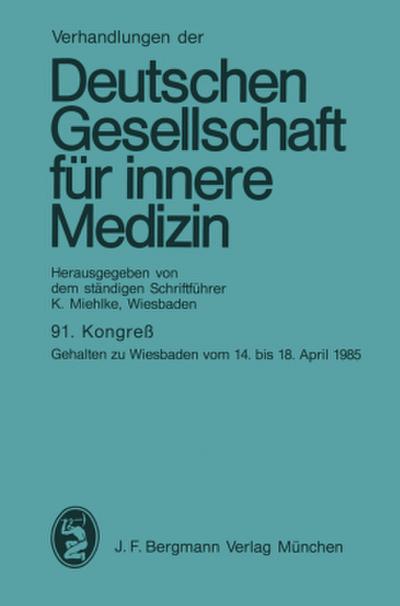 Verhandlungen der

Deutschen Gesellschaft für innere Medizin

Herausgegeben von
dem ständigen Schriftführer
K. Miehlke, Wiesbaden

91. Kongreß

Gehalten zu Wiesbaden vom 14. bis 18. April 1985

J. F. Bergmann Verlag München